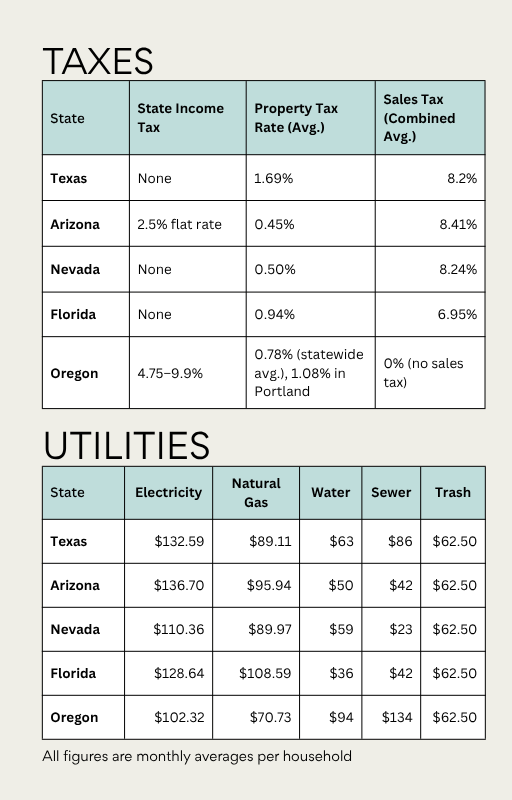 TAXES

| State | State Income Tax | Property Tax Rate (Avg.) | Sales Tax (Combined Avg.) |
|---|---|---|---|
| Texas | None | 1.69% | 8.2% |
| Arizona | 2.5% flat rate | 0.45% | 8.41% |
| Nevada | None | 0.50% | 8.24% |
| Florida | None | 0.94% | 6.95% |
| Oregon | 4.75–9.9% | 0.78% (statewide avg.), 1.08% in Portland | 0% (no sales tax) |

UTILITIES

| State | Electricity | Natural Gas | Water | Sewer | Trash |
|---|---|---|---|---|---|
| Texas | \$132.59 | \$89.11 | \$63 | \$86 | \$62.50 |
| Arizona | \$136.70 | \$95.94 | \$50 | \$42 | \$62.50 |
| Nevada | \$110.36 | \$89.97 | \$59 | \$23 | \$62.50 |
| Florida | \$128.64 | \$108.59 | \$36 | \$42 | \$62.50 |
| Oregon | \$102.32 | \$70.73 | \$94 | \$134 | \$62.50 |

All figures are monthly averages per household